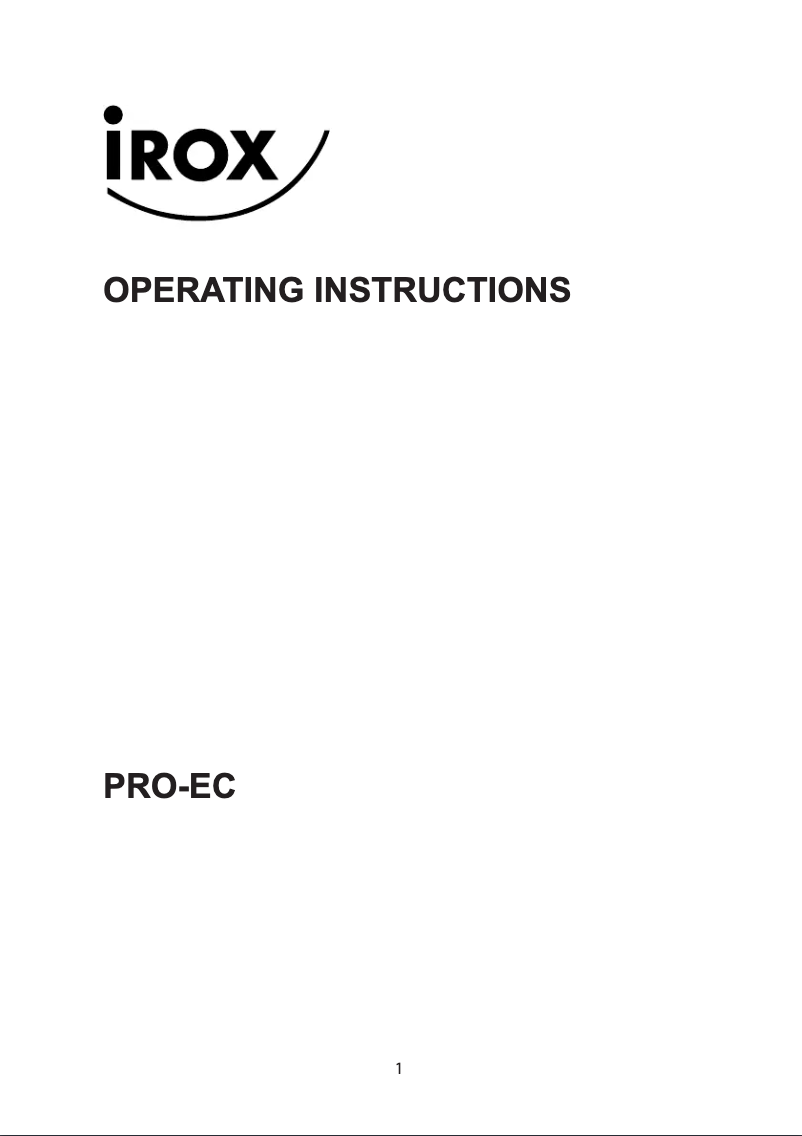 iROX

OPERATING INSTRUCTIONS

PRO-EC

1